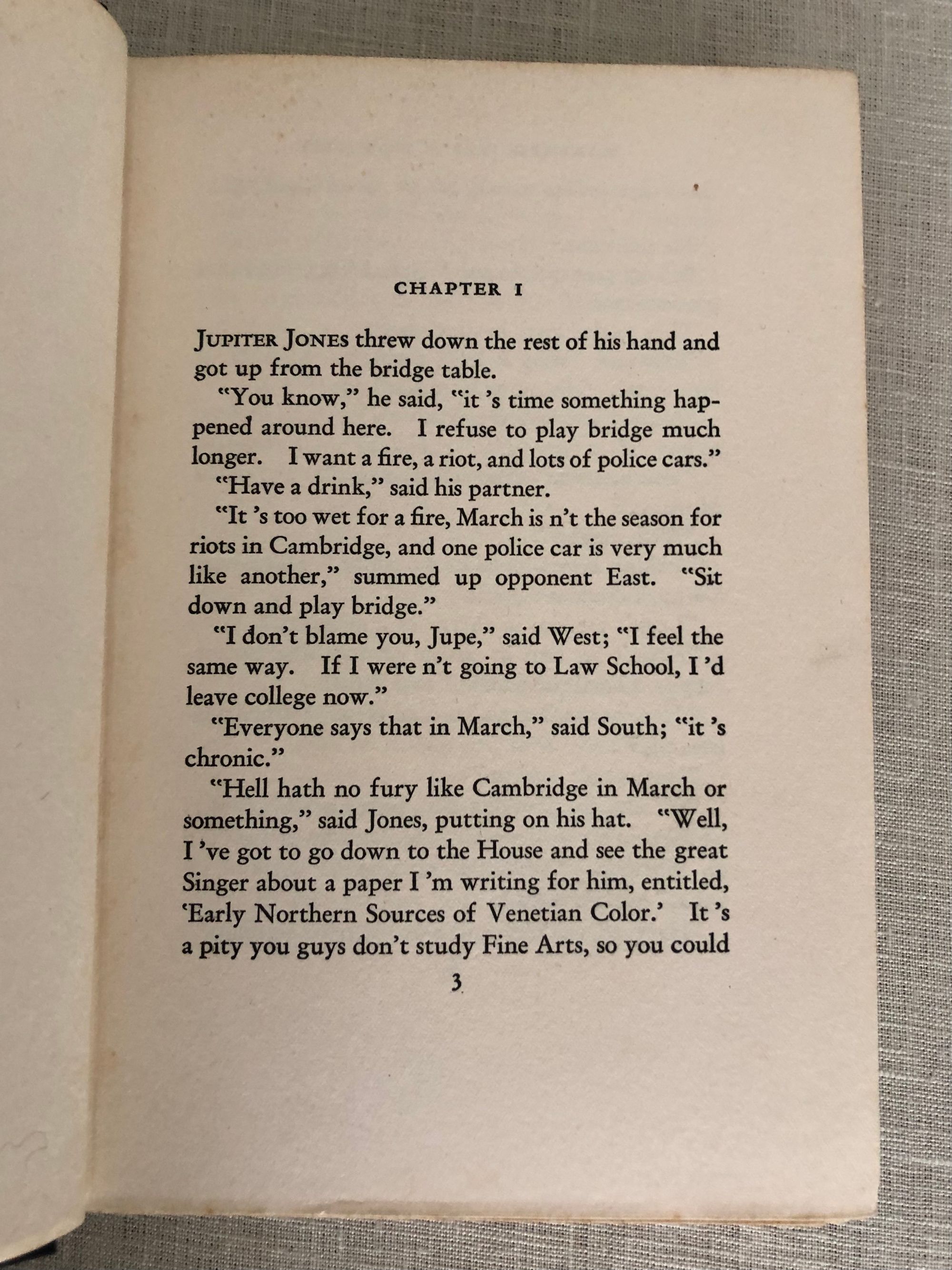 CHAPTER I

JUPITER JONES threw down the rest of his hand and got up from the bridge table.

"You know," he said, "it 's time something happened around here. I refuse to play bridge much longer. I want a fire, a riot, and lots of police cars."

"Have a drink," said his partner.

"It 's too wet for a fire, March is n't the season for riots in Cambridge, and one police car is very much like another," summed up opponent East. "Sit down and play bridge."

"I don't blame you, Jupe," said West; "I feel the same way. If I were n't going to Law School, I 'd leave college now."

"Everyone says that in March," said South; "it 's chronic."

"Hell hath no fury like Cambridge in March or something," said Jones, putting on his hat. "Well, I 've got to go down to the House and see the great Singer about a paper I 'm writing for him, entitled, 'Early Northern Sources of Venetian Color.' It 's a pity you guys don't study Fine Arts, so you could

3